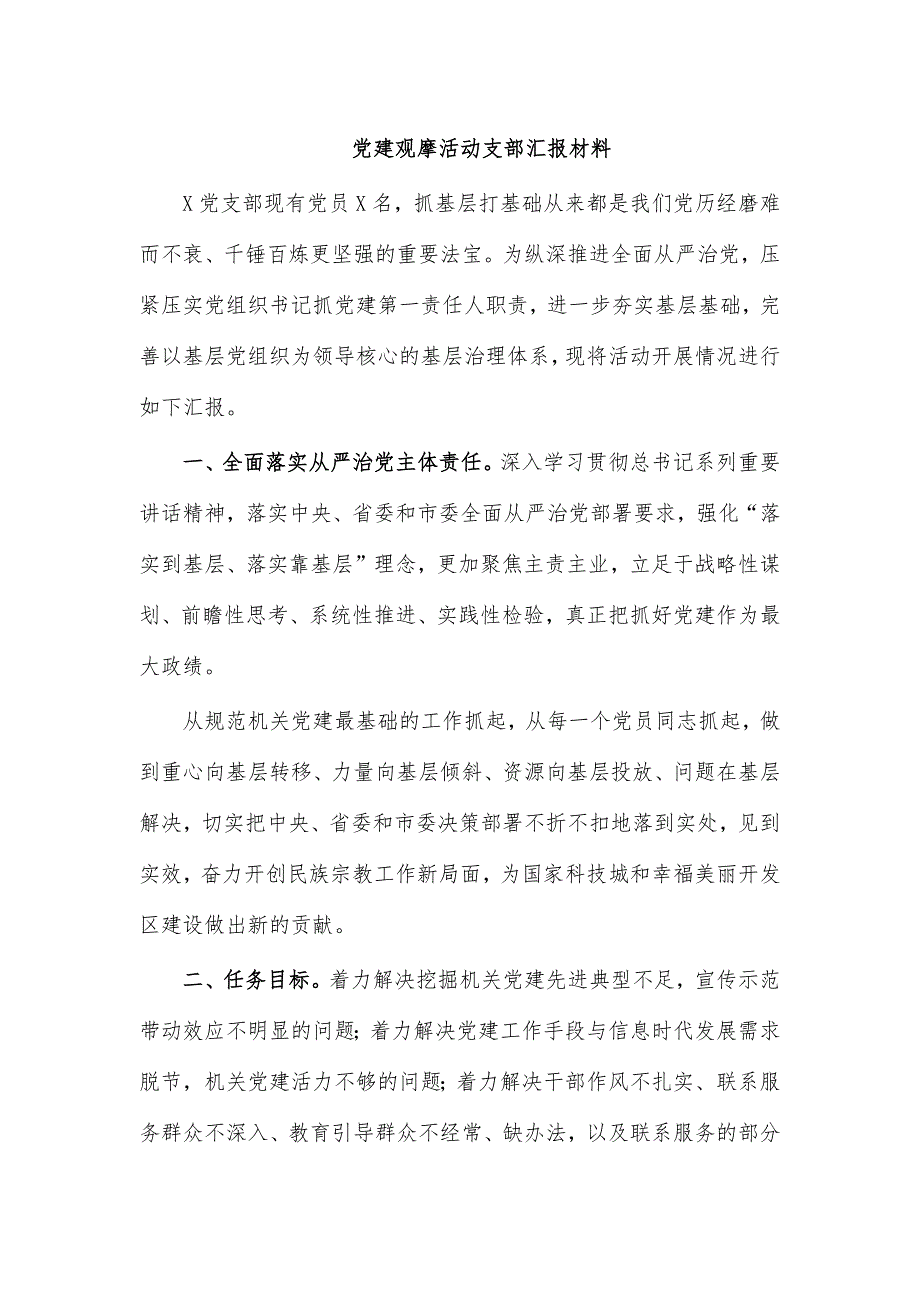 党建观摩活动支部汇报材料

X党支部现有党员X名，抓基层打基础从来都是我们党历经磨难而不衰、千锤百炼更坚强的重要法宝。为纵深推进全面从严治党，压紧压实党组织书记抓党建第一责任人职责，进一步夯实基层基础，完善以基层党组织为领导核心的基层治理体系，现将活动开展情况进行如下汇报。

一、全面落实从严治党主体责任。深入学习贯彻总书记系列重要讲话精神，落实中央、省委和市委全面从严治党部署要求，强化“落实到基层、落实靠基层”理念，更加聚焦主责主业，立足于战略性谋划、前瞻性思考、系统性推进、实践性检验，真正把抓好党建作为最大政绩。

从规范机关党建最基础的工作抓起，从每一个党员同志抓起，做到重心向基层转移、力量向基层倾斜、资源向基层投放、问题在基层解决，切实把中央、省委和市委决策部署不折不扣地落到实处，见到实效，奋力开创民族宗教工作新局面，为国家科技城和幸福美丽开发区建设做出新的贡献。

二、任务目标。着力解决挖掘机关党建先进典型不足，宣传示范带动效应不明显的问题；着力解决党建工作手段与信息时代发展需求脱节，机关党建活力不够的问题；着力解决干部作风不扎实、联系服务群众不深入、教育引导群众不经常、缺办法，以及联系服务的部分